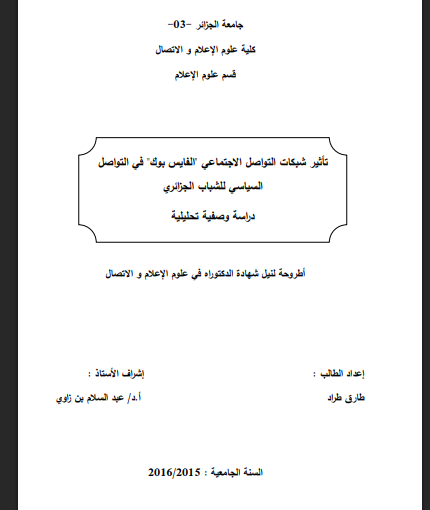 جامعة الجزائر -03-

كلية علوم الإعلام و الاتصال

قسم علوم الإعلام

تأثير شبكات التواصل الاجتماعي "الفايس بوك" في التواصل السياسي للشباب الجزائري

دراسة وصفية تحليلية

أطروحة لنيل شهادة الدكتوراه في علوم الإعلام و الاتصال

إعداد الطالب :

طارق طراد

إشراف الأستاذ :

أ.د/ عبد السلام بن زاوي

السنة الجامعية : 2016/2015